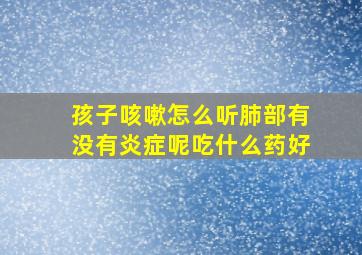 孩子咳嗽怎么听肺部有没有炎症呢吃什么药好